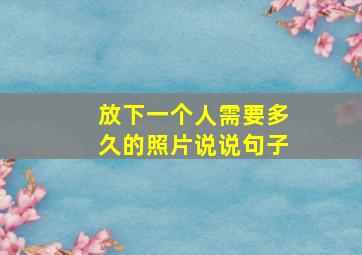 放下一个人需要多久的照片说说句子